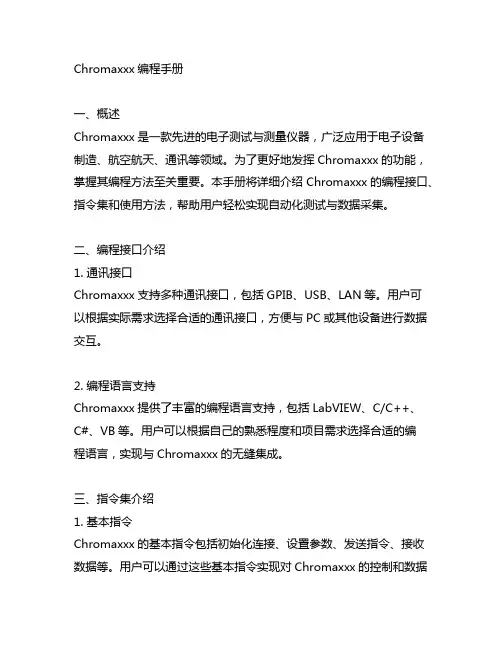 Chromaxxx 编程手册

一、概述
Chromaxxx 是一款先进的电子测试与测量仪器，广泛应用于电子设备制造、航空航天、通讯等领域。为了更好地发挥 Chromaxxx 的功能，掌握其编程方法至关重要。本手册将详细介绍 Chromaxxx 的编程接口、指令集和使用方法，帮助用户轻松实现自动化测试与数据采集。

二、编程接口介绍
1. 通讯接口
Chromaxxx 支持多种通讯接口，包括 GPIB、USB、LAN 等。用户可以根据实际需求选择合适的通讯接口，方便与 PC 或其他设备进行数据交互。

2. 编程语言支持
Chromaxxx 提供了丰富的编程语言支持，包括 LabVIEW、C/C++、C#、VB 等。用户可以根据自己的熟悉程度和项目需求选择合适的编程语言，实现与 Chromaxxx 的无缝集成。

三、指令集介绍
1. 基本指令
Chromaxxx 的基本指令包括初始化连接、设置参数、发送指令、接收数据等。用户可以通过这些基本指令实现对 Chromaxxx 的控制和数据